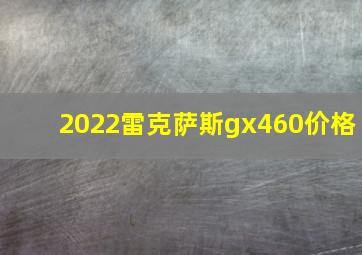 2022雷克萨斯gx460价格